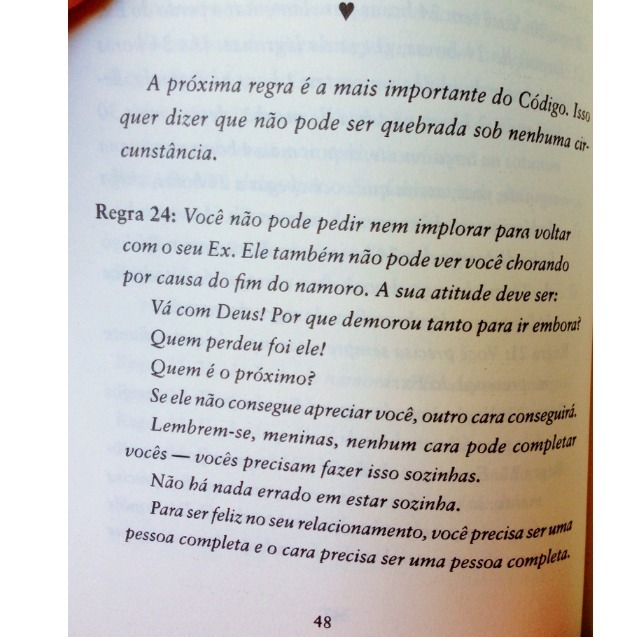 ♥

A próxima regra é a mais importante do Código. Isso quer dizer que não pode ser quebrada sob nenhuma circunstância.

Regra 24: Você não pode pedir nem implorar para voltar com o seu Ex. Ele também não pode ver você chorando por causa do fim do namoro. A sua atitude deve ser:

Vá com Deus! Por que demorou tanto para ir embora?

Quem perdeu foi ele!

Quem é o próximo?

Se ele não consegue apreciar você, outro cara conseguirá.

Lembrem-se, meninas, nenhum cara pode completar vocês — vocês precisam fazer isso sozinhas.

Não há nada errado em estar sozinha.

Para ser feliz no seu relacionamento, você precisa ser uma pessoa completa e o cara precisa ser uma pessoa completa.

48